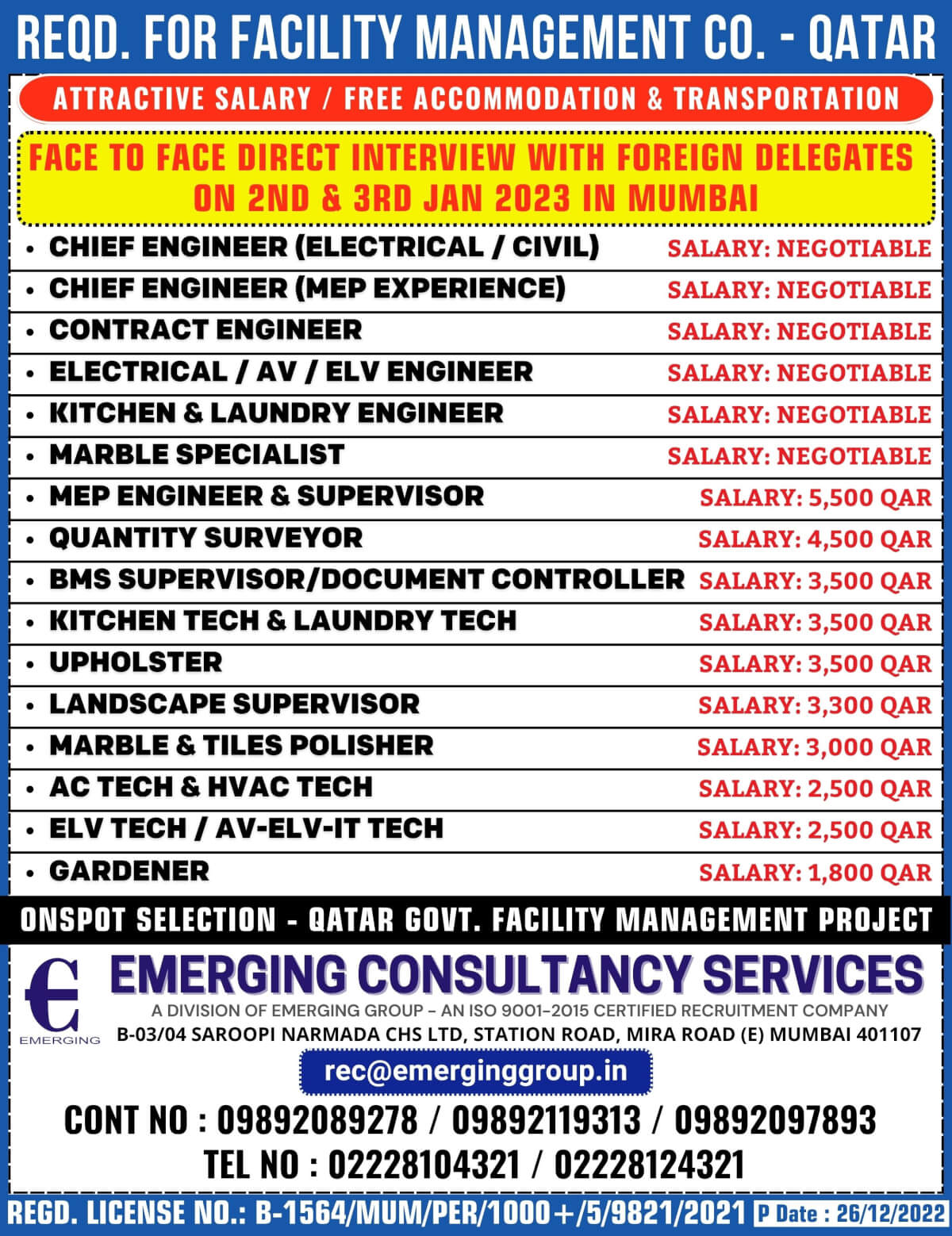 REQD. FOR FACILITY MANAGEMENT CO. - QATAR

ATTRACTIVE SALARY / FREE ACCOMMODATION & TRANSPORTATION

FACE TO FACE DIRECT INTERVIEW WITH FOREIGN DELEGATES ON 2ND & 3RD JAN 2023 IN MUMBAI

| | |
|---|---|
| • CHIEF ENGINEER (ELECTRICAL / CIVIL) | SALARY: NEGOTIABLE |
| • CHIEF ENGINEER (MEP EXPERIENCE) | SALARY: NEGOTIABLE |
| • CONTRACT ENGINEER | SALARY: NEGOTIABLE |
| • ELECTRICAL / AV / ELV ENGINEER | SALARY: NEGOTIABLE |
| • KITCHEN & LAUNDRY ENGINEER | SALARY: NEGOTIABLE |
| • MARBLE SPECIALIST | SALARY: NEGOTIABLE |
| • MEP ENGINEER & SUPERVISOR | SALARY: 5,500 QAR |
| • QUANTITY SURVEYOR | SALARY: 4,500 QAR |
| • BMS SUPERVISOR/DOCUMENT CONTROLLER | SALARY: 3,500 QAR |
| • KITCHEN TECH & LAUNDRY TECH | SALARY: 3,500 QAR |
| • UPHOLSTER | SALARY: 3,500 QAR |
| • LANDSCAPE SUPERVISOR | SALARY: 3,300 QAR |
| • MARBLE & TILES POLISHER | SALARY: 3,000 QAR |
| • AC TECH & HVAC TECH | SALARY: 2,500 QAR |
| • ELV TECH / AV-ELV-IT TECH | SALARY: 2,500 QAR |
| • GARDENER | SALARY: 1,800 QAR |

ONSPOT SELECTION - QATAR GOVT. FACILITY MANAGEMENT PROJECT

EMERGING

EMERGING CONSULTANCY SERVICES
A DIVISION OF EMERGING GROUP – AN ISO 9001–2015 CERTIFIED RECRUITMENT COMPANY
B-03/04 SAROOPI NARMADA CHS LTD, STATION ROAD, MIRA ROAD (E) MUMBAI 401107

rec@emerginggroup.in

CONT NO : 09892089278 / 09892119313 / 09892097893
TEL NO : 02228104321 / 02228124321

REGD. LICENSE NO.: B-1564/MUM/PER/1000+/5/9821/2021 P Date : 26/12/2022